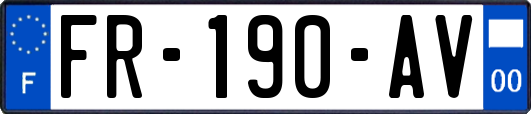 F
FR-190-AV
00